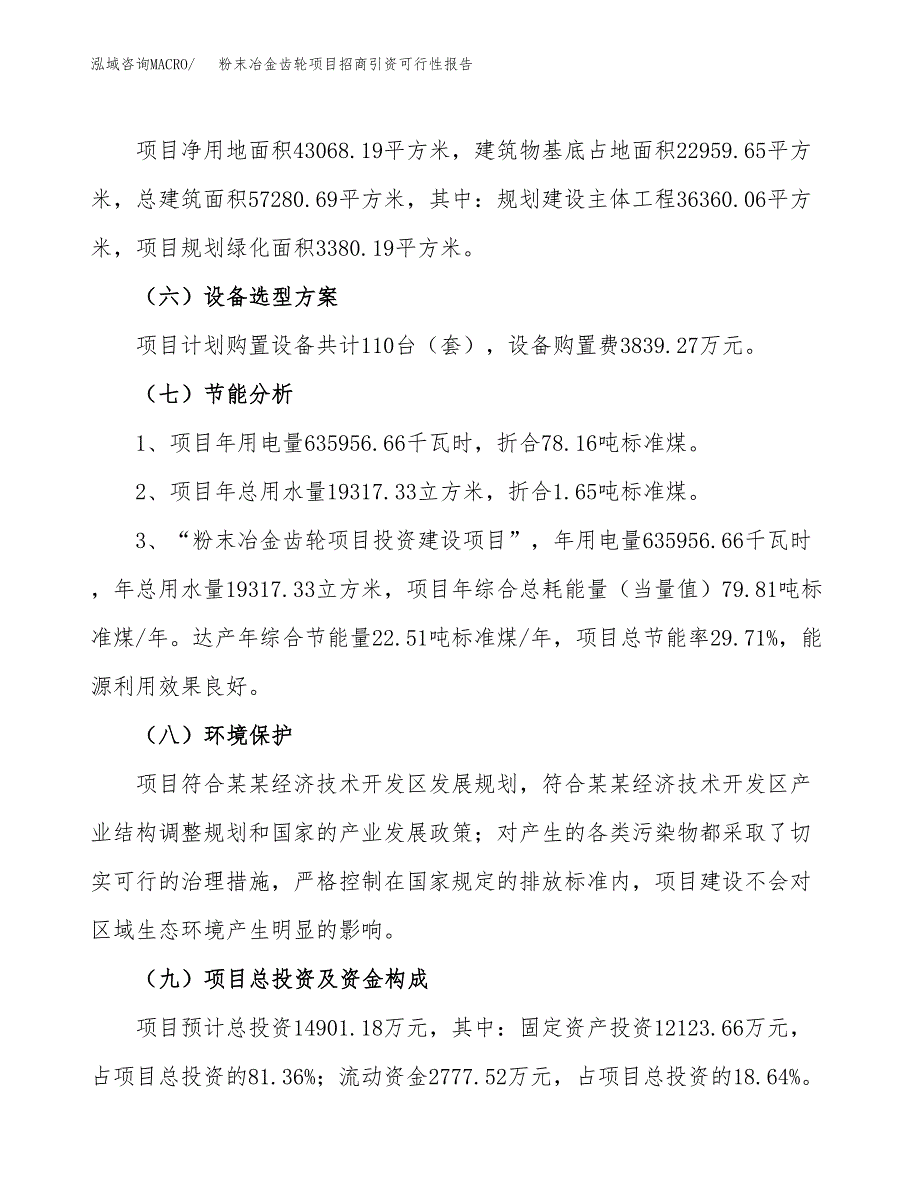 泓域咨询MACRO/　粉末冶金齿轮项目招商引资可行性报告

项目净用地面积43068.19平方米，建筑物基底占地面积22959.65平方米，总建筑面积57280.69平方米，其中：规划建设主体工程36360.06平方米，项目规划绿化面积3380.19平方米。

（六）设备选型方案

项目计划购置设备共计110台（套），设备购置费3839.27万元。

（七）节能分析

1、项目年用电量635956.66千瓦时，折合78.16吨标准煤。

2、项目年总用水量19317.33立方米，折合1.65吨标准煤。

3、“粉末冶金齿轮项目投资建设项目”，年用电量635956.66千瓦时，年总用水量19317.33立方米，项目年综合总耗能量（当量值）79.81吨标准煤/年。达产年综合节能量22.51吨标准煤/年，项目总节能率29.71%，能源利用效果良好。

（八）环境保护

项目符合某某经济技术开发区发展规划，符合某某经济技术开发区产业结构调整规划和国家的产业发展政策；对产生的各类污染物都采取了切实可行的治理措施，严格控制在国家规定的排放标准内，项目建设不会对区域生态环境产生明显的影响。

（九）项目总投资及资金构成

项目预计总投资14901.18万元，其中：固定资产投资12123.66万元，占项目总投资的81.36%；流动资金2777.52万元，占项目总投资的18.64%。